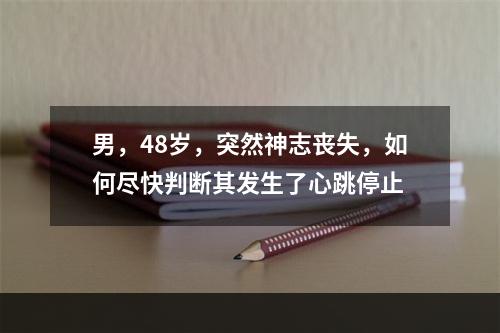 男，48岁，突然神志丧失，如何尽快判断其发生了心跳停止